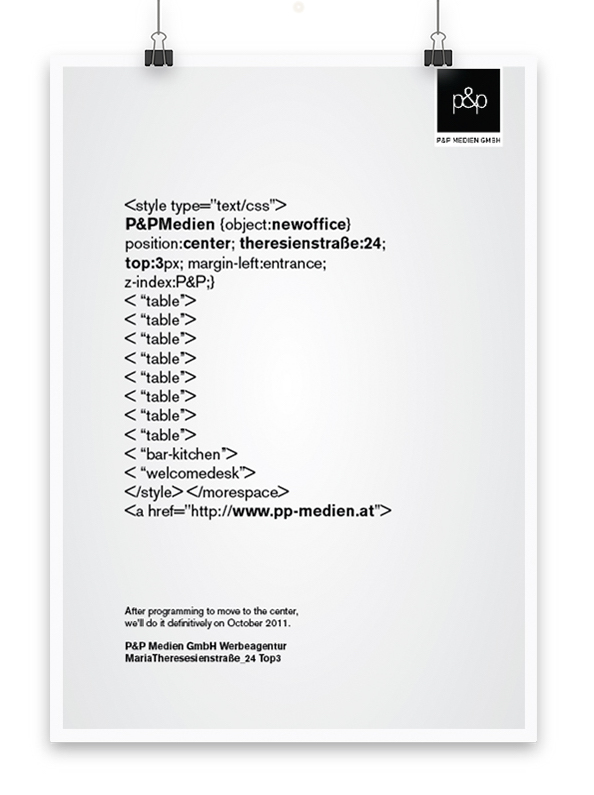 p&p
P&P MEDIEN GMBH

<style type="text/css">
P&PMedien {object:newoffice}
position:center; theresienstraße:24;
top:3px; margin-left:entrance;
z-index:P&P;}
< "table">
< "table">
< "table">
< "table">
< "table">
< "table">
< "table">
< "table">
< "bar-kitchen">
< "welcomedesk">
</style> </morespace>
<a href="http://www.pp-medien.at">

After programming to move to the center, we'll do it definitively on October 2011.

P&P Medien GmbH Werbeagentur
MariaTheresesienstraße_24 Top3